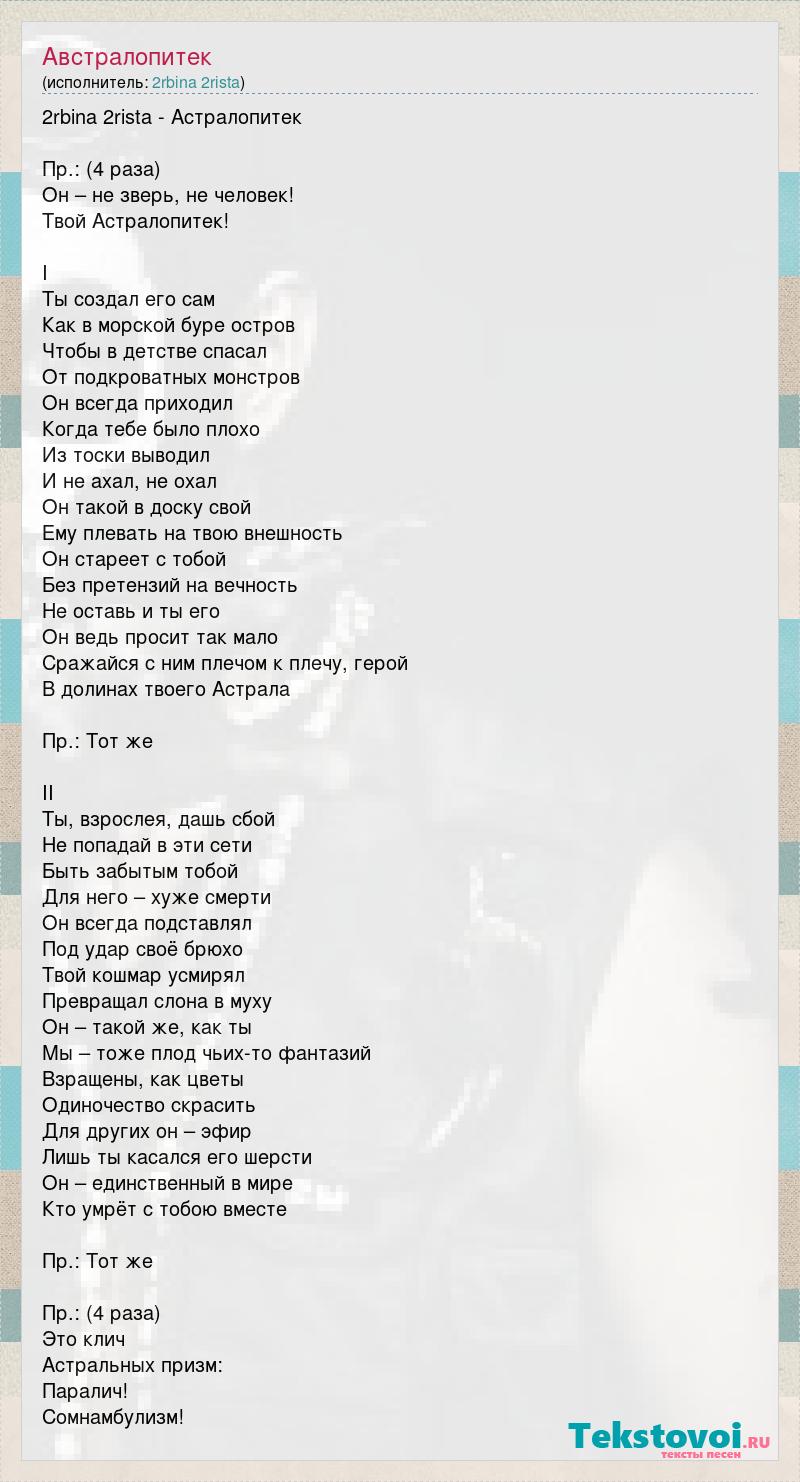 Австралопитек
(исполнитель: 2rbina 2rista)

2rbina 2rista - Астралопитек

Пр.: (4 раза)
Он – не зверь, не человек!
Твой Астралопитек!

I
Ты создал его сам
Как в морской буре остров
Чтобы в детстве спасал
От подкроватных монстров
Он всегда приходил
Когда тебе было плохо
Из тоски выводил
И не ахал, не охал
Он такой в доску свой
Ему плевать на твою внешность
Он стареет с тобой
Без претензий на вечность
Не оставь и ты его
Он ведь просит так мало
Сражайся с ним плечом к плечу, герой
В долинах твоего Астрала

Пр.: Тот же

II
Ты, взрослея, дашь сбой
Не попадай в эти сети
Быть забытым тобой
Для него – хуже смерти
Он всегда подставлял
Под удар своё брюхо
Твой кошмар усмирял
Превращал слона в муху
Он – такой же, как ты
Мы – тоже плод чьих-то фантазий
Взращены, как цветы
Одиночество скрасить
Для других он – эфир
Лишь ты касался его шерсти
Он – единственный в мире
Кто умрёт с тобою вместе

Пр.: Тот же

Пр.: (4 раза)
Это клич
Астральных призм:
Паралич!
Сомнамбулизм!

Tekstovoi.RU
тексты песен